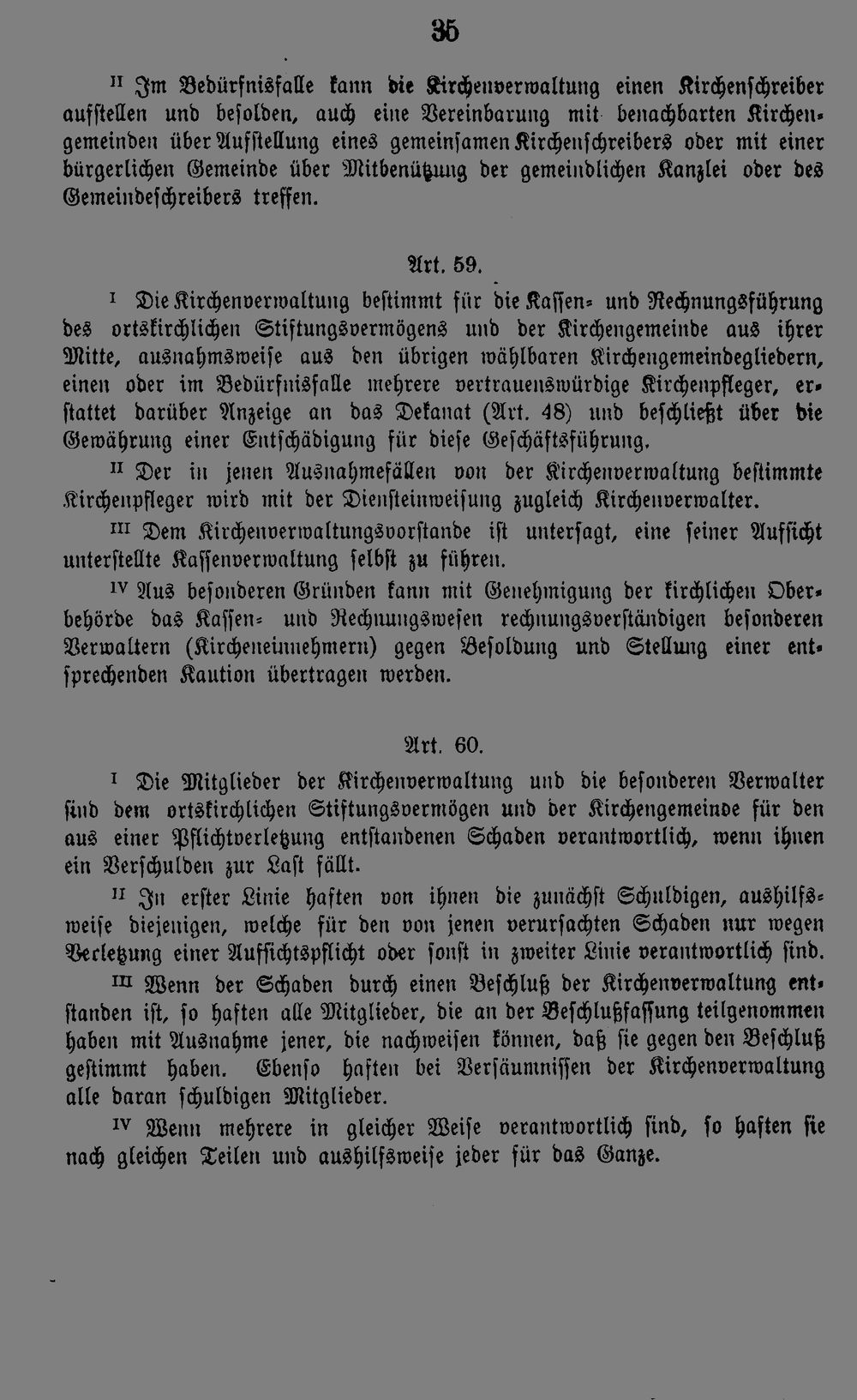 35

II Im Bedürfnisfalle kann die Kirchenverwaltung einen Kirchenschreiber aufstellen und besolden, auch eine Vereinbarung mit benachbarten Kirchengemeinden über Aufstellung eines gemeinsamen Kirchenschreibers oder mit einer bürgerlichen Gemeinde über Mitbenützung der gemeindlichen Kanzlei oder des Gemeindeschreibers treffen.

Art. 59.

I Die Kirchenverwaltung bestimmt für die Kassen- und Rechnungsführung des ortskirchlichen Stiftungsvermögens und der Kirchengemeinde aus ihrer Mitte, ausnahmsweise aus den übrigen wählbaren Kirchengemeindegliedern, einen oder im Bedürfnisfalle mehrere vertrauenswürdige Kirchenpfleger, erstattet darüber Anzeige an das Dekanat (Art. 48) und beschließt über die Gewährung einer Entschädigung für diese Geschäftsführung.

II Der in jenen Ausnahmefällen von der Kirchenverwaltung bestimmte Kirchenpfleger wird mit der Diensteinweisung zugleich Kirchenverwalter.

III Dem Kirchenverwaltungsvorstande ist untersagt, eine seiner Aufsicht unterstellte Kassenverwaltung selbst zu führen.

IV Aus besonderen Gründen kann mit Genehmigung der kirchlichen Oberbehörde das Kassen- und Rechnungswesen rechnungsverständigen besonderen Verwaltern (Kircheneinnehmern) gegen Besoldung und Stellung einer entsprechenden Kaution übertragen werden.

Art. 60.

I Die Mitglieder der Kirchenverwaltung und die besonderen Verwalter sind dem ortskirchlichen Stiftungsvermögen und der Kirchengemeinde für den aus einer Pflichtverletzung entstandenen Schaden verantwortlich, wenn ihnen ein Verschulden zur Last fällt.

II In erster Linie haften von ihnen die zunächst Schuldigen, aushilfsweise diejenigen, welche für den von jenen verursachten Schaden nur wegen Verletzung einer Aufsichtspflicht oder sonst in zweiter Linie verantwortlich sind.

III Wenn der Schaden durch einen Beschluß der Kirchenverwaltung entstanden ist, so haften alle Mitglieder, die an der Beschlußfassung teilgenommen haben mit Ausnahme jener, die nachweisen können, daß sie gegen den Beschluß gestimmt haben. Ebenso haften bei Versäumnissen der Kirchenverwaltung alle daran schuldigen Mitglieder.

IV Wenn mehrere in gleicher Weise verantwortlich sind, so haften sie nach gleichen Teilen und aushilfsweise jeder für das Ganze.